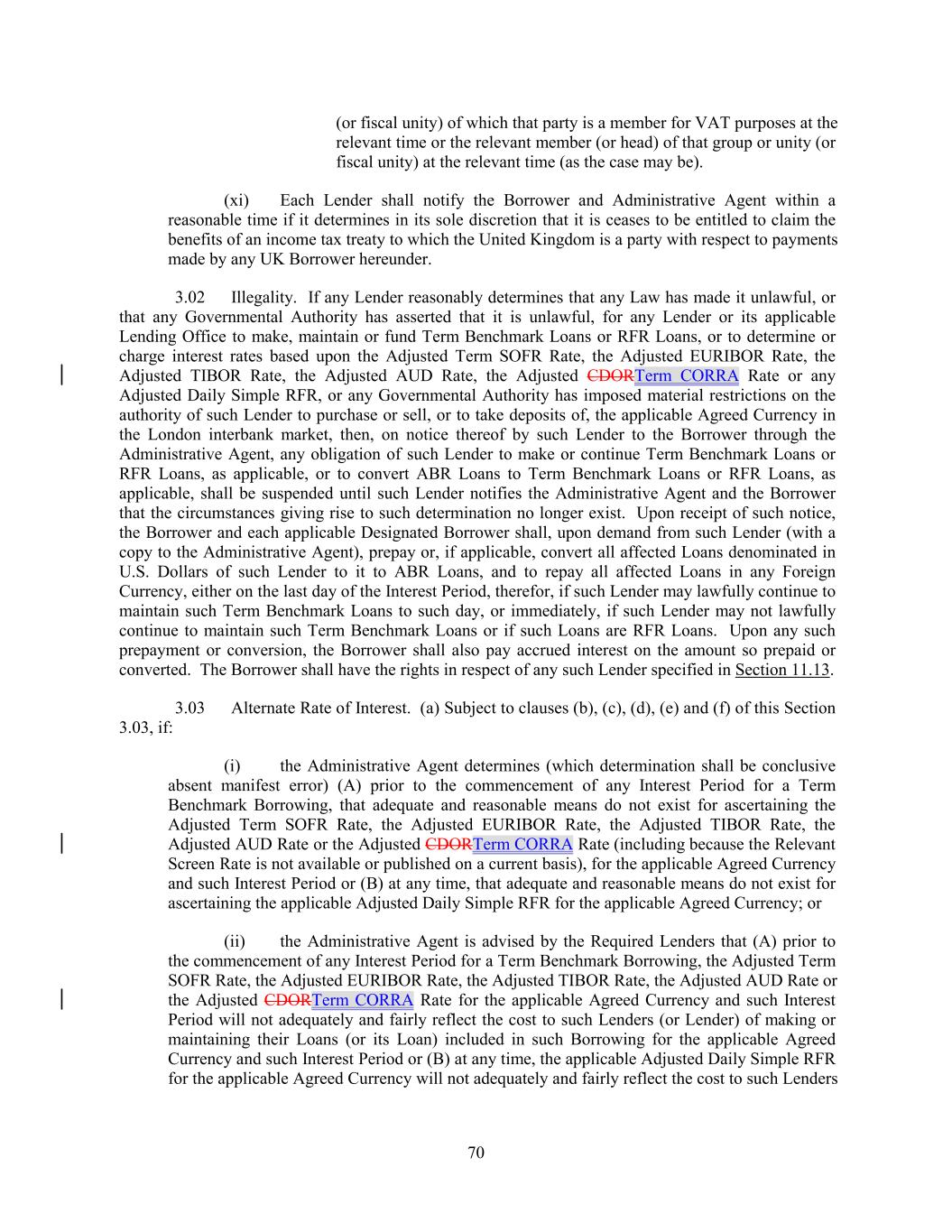 (or fiscal unity) of which that party is a member for VAT purposes at the relevant time or the relevant member (or head) of that group or unity (or fiscal unity) at the relevant time (as the case may be).

(xi) Each Lender shall notify the Borrower and Administrative Agent within a reasonable time if it determines in its sole discretion that it is ceases to be entitled to claim the benefits of an income tax treaty to which the United Kingdom is a party with respect to payments made by any UK Borrower hereunder.

3.02 Illegality. If any Lender reasonably determines that any Law has made it unlawful, or that any Governmental Authority has asserted that it is unlawful, for any Lender or its applicable Lending Office to make, maintain or fund Term Benchmark Loans or RFR Loans, or to determine or charge interest rates based upon the Adjusted Term SOFR Rate, the Adjusted EURIBOR Rate, the Adjusted TIBOR Rate, the Adjusted AUD Rate, the Adjusted CDORTerm CORRA Rate or any Adjusted Daily Simple RFR, or any Governmental Authority has imposed material restrictions on the authority of such Lender to purchase or sell, or to take deposits of, the applicable Agreed Currency in the London interbank market, then, on notice thereof by such Lender to the Borrower through the Administrative Agent, any obligation of such Lender to make or continue Term Benchmark Loans or RFR Loans, as applicable, or to convert ABR Loans to Term Benchmark Loans or RFR Loans, as applicable, shall be suspended until such Lender notifies the Administrative Agent and the Borrower that the circumstances giving rise to such determination no longer exist. Upon receipt of such notice, the Borrower and each applicable Designated Borrower shall, upon demand from such Lender (with a copy to the Administrative Agent), prepay or, if applicable, convert all affected Loans denominated in U.S. Dollars of such Lender to it to ABR Loans, and to repay all affected Loans in any Foreign Currency, either on the last day of the Interest Period, therefor, if such Lender may lawfully continue to maintain such Term Benchmark Loans to such day, or immediately, if such Lender may not lawfully continue to maintain such Term Benchmark Loans or if such Loans are RFR Loans. Upon any such prepayment or conversion, the Borrower shall also pay accrued interest on the amount so prepaid or converted. The Borrower shall have the rights in respect of any such Lender specified in Section 11.13.

3.03 Alternate Rate of Interest. (a) Subject to clauses (b), (c), (d), (e) and (f) of this Section 3.03, if:

(i) the Administrative Agent determines (which determination shall be conclusive absent manifest error) (A) prior to the commencement of any Interest Period for a Term Benchmark Borrowing, that adequate and reasonable means do not exist for ascertaining the Adjusted Term SOFR Rate, the Adjusted EURIBOR Rate, the Adjusted TIBOR Rate, the Adjusted AUD Rate or the Adjusted CDORTerm CORRA Rate (including because the Relevant Screen Rate is not available or published on a current basis), for the applicable Agreed Currency and such Interest Period or (B) at any time, that adequate and reasonable means do not exist for ascertaining the applicable Adjusted Daily Simple RFR for the applicable Agreed Currency; or

(ii) the Administrative Agent is advised by the Required Lenders that (A) prior to the commencement of any Interest Period for a Term Benchmark Borrowing, the Adjusted Term SOFR Rate, the Adjusted EURIBOR Rate, the Adjusted TIBOR Rate, the Adjusted AUD Rate or the Adjusted CDORTerm CORRA Rate for the applicable Agreed Currency and such Interest Period will not adequately and fairly reflect the cost to such Lenders (or Lender) of making or maintaining their Loans (or its Loan) included in such Borrowing for the applicable Agreed Currency and such Interest Period or (B) at any time, the applicable Adjusted Daily Simple RFR for the applicable Agreed Currency will not adequately and fairly reflect the cost to such Lenders

70